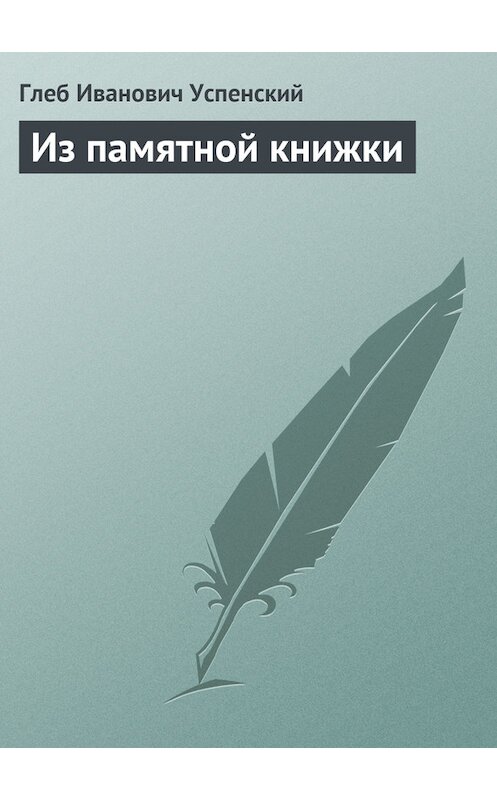 Глеб Иванович Успенский

Из памятной книжки